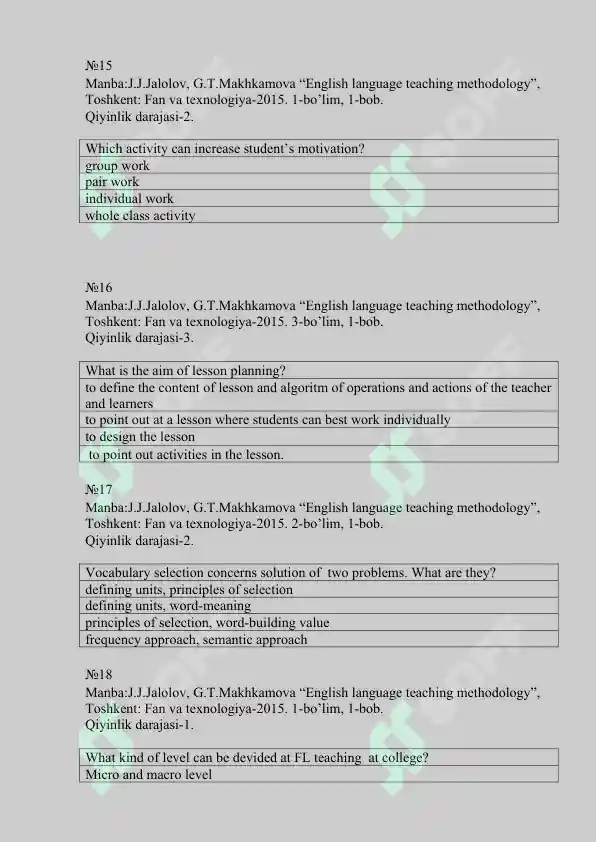 №15
Manba:J.J.Jalolov, G.T.Makhkamova “English language teaching methodology”, Toshkent: Fan va texnologiya-2015. 1-bo’lim, 1-bob.
Qiyinlik darajasi-2.

| Which activity can increase student’s motivation? |
|---|
| group work |
| pair work |
| individual work |
| whole class activity |

№16
Manba:J.J.Jalolov, G.T.Makhkamova “English language teaching methodology”, Toshkent: Fan va texnologiya-2015. 3-bo’lim, 1-bob.
Qiyinlik darajasi-3.

| What is the aim of lesson planning? |
|---|
| to define the content of lesson and algoritm of operations and actions of the teacher and learners |
| to point out at a lesson where students can best work individually |
| to design the lesson |
| to point out activities in the lesson. |

№17
Manba:J.J.Jalolov, G.T.Makhkamova “English language teaching methodology”, Toshkent: Fan va texnologiya-2015. 2-bo’lim, 1-bob.
Qiyinlik darajasi-2.

| Vocabulary selection concerns solution of two problems. What are they? |
|---|
| defining units, principles of selection |
| defining units, word-meaning |
| principles of selection, word-building value |
| frequency approach, semantic approach |

№18
Manba:J.J.Jalolov, G.T.Makhkamova “English language teaching methodology”, Toshkent: Fan va texnologiya-2015. 1-bo’lim, 1-bob.
Qiyinlik darajasi-1.

| What kind of level can be devided at FL teaching at college? |
|---|
| Micro and macro level |